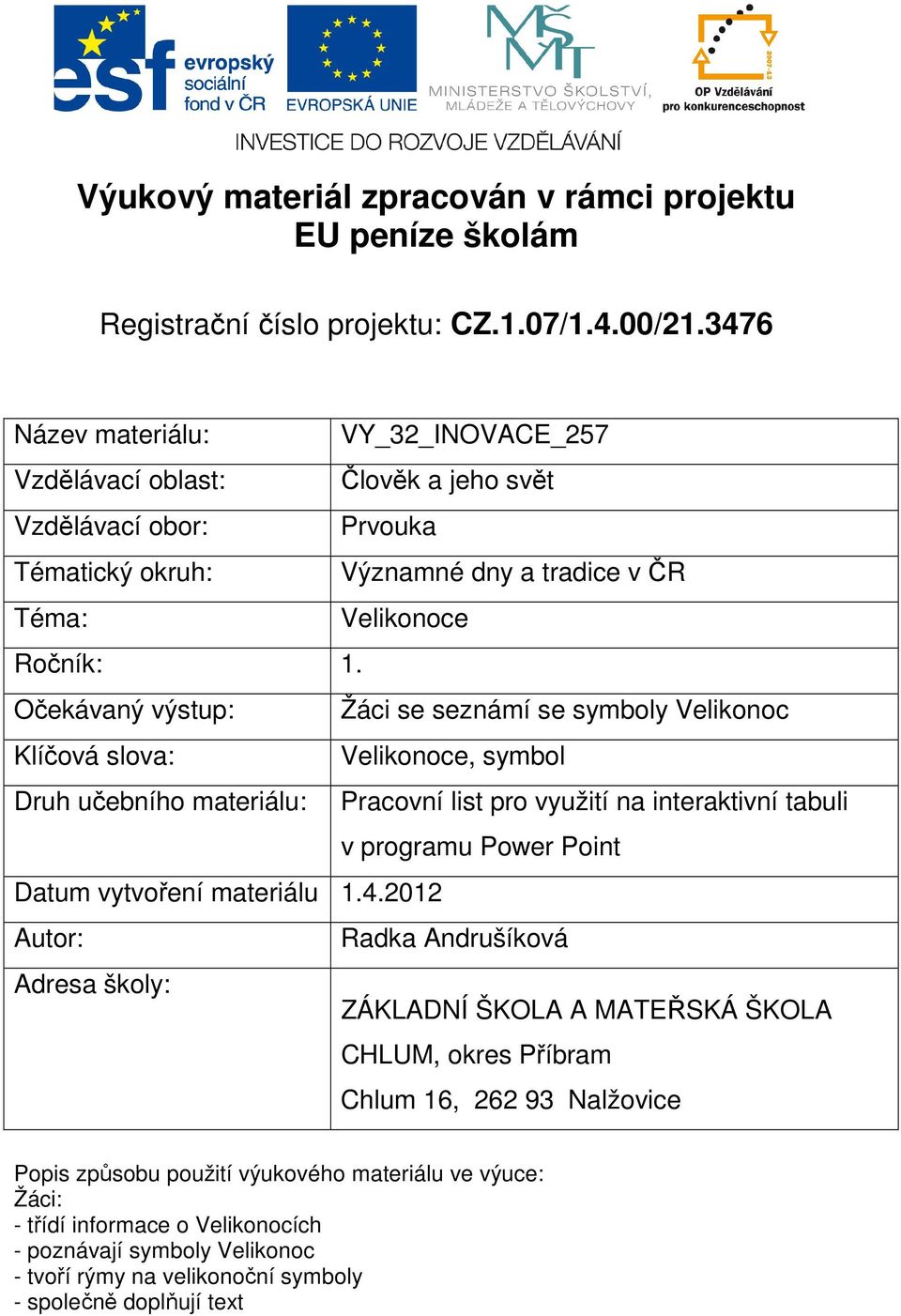 esf evropský sociální fond v ČR
EVROPSKÁ UNIE
MŠMT
MINISTERSTVO ŠKOLSTVÍ, MLÁDEŽE A TĚLOVÝCHOVY
2007-13
OP Vzdělávání pro konkurenceschopnost

INVESTICE DO ROZVOJE VZDĚLÁVÁNÍ

Výukový materiál zpracován v rámci projektu EU peníze školám

Registrační číslo projektu: CZ.1.07/1.4.00/21.3476

| Název materiálu: | VY_32_INOVACE_257 |
|---|---|
| Vzdělávací oblast: | Člověk a jeho svět |
| Vzdělávací obor: | Prvouka |
| Tématický okruh: | Významné dny a tradice v ČR |
| Téma: | Velikonoce |
| Ročník: | 1. |
| Očekávaný výstup: | Žáci se seznámí se symboly Velikonoc |
| Klíčová slova: | Velikonoce, symbol |
| Druh učebního materiálu: | Pracovní list pro využití na interaktivní tabuli v programu Power Point |
| Datum vytvoření materiálu | 1.4.2012 |
| Autor: | Radka Andrušíková |
| Adresa školy: | ZÁKLADNÍ ŠKOLA A MATEŘSKÁ ŠKOLA CHLUM, okres Příbram Chlum 16, 262 93 Nalžovice |

Popis způsobu použití výukového materiálu ve výuce:
Žáci:
- třídí informace o Velikonocích
- poznávají symboly Velikonoc
- tvoří rýmy na velikonoční symboly
- společně doplňují text